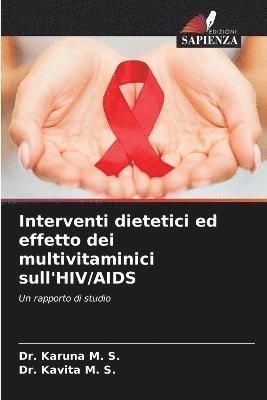 EDIZIONI
SAPIENZA

Interventi dietetici ed effetto dei multivitaminici sull'HIV/AIDS

Un rapporto di studio

Dr. Karuna M. S.
Dr. Kavita M. S.